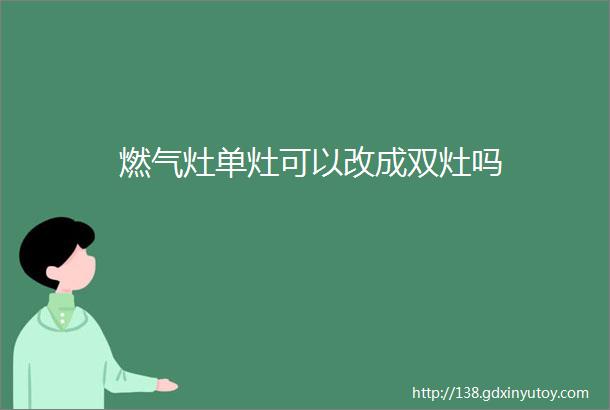 燃气灶单灶可以改成双灶吗

http://138.gdxinyutoy.com